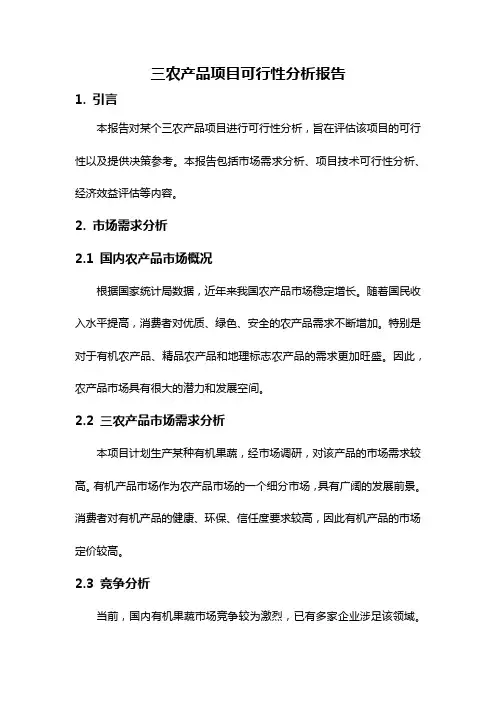 三农产品项目可行性分析报告

1. 引言

本报告对某个三农产品项目进行可行性分析，旨在评估该项目的可行性以及提供决策参考。本报告包括市场需求分析、项目技术可行性分析、经济效益评估等内容。

2. 市场需求分析

2.1 国内农产品市场概况

根据国家统计局数据，近年来我国农产品市场稳定增长。随着国民收入水平提高，消费者对优质、绿色、安全的农产品需求不断增加。特别是对于有机农产品、精品农产品和地理标志农产品的需求更加旺盛。因此，农产品市场具有很大的潜力和发展空间。

2.2 三农产品市场需求分析

本项目计划生产某种有机果蔬，经市场调研，对该产品的市场需求较高。有机产品市场作为农产品市场的一个细分市场，具有广阔的发展前景。消费者对有机产品的健康、环保、信任度要求较高，因此有机产品的市场定价较高。

2.3 竞争分析

当前，国内有机果蔬市场竞争较为激烈，已有多家企业涉足该领域。